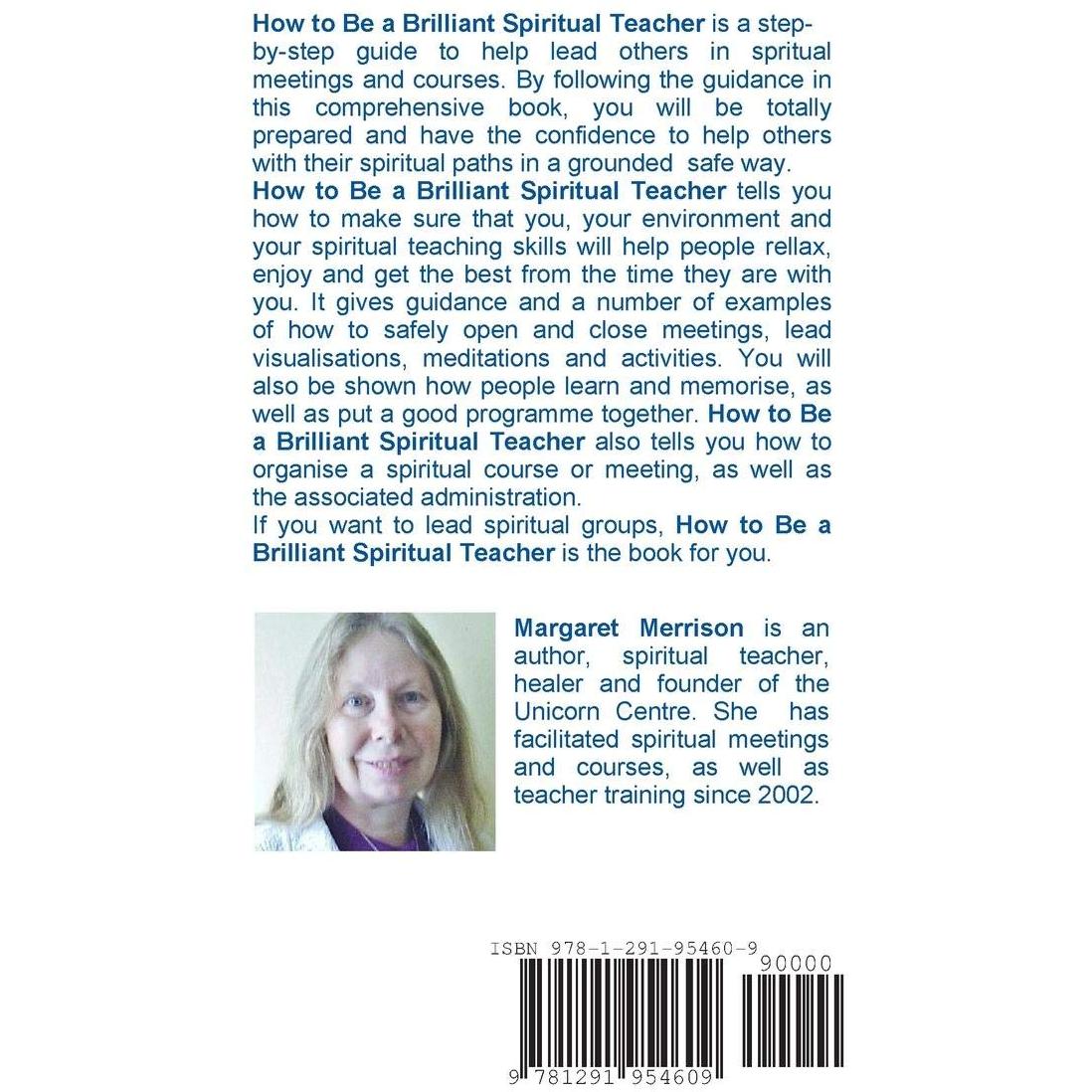 How to Be a Brilliant Spiritual Teacher is a step-by-step guide to help lead others in spritual meetings and courses. By following the guidance in this comprehensive book, you will be totally prepared and have the confidence to help others with their spiritual paths in a grounded safe way.

How to Be a Brilliant Spiritual Teacher tells you how to make sure that you, your environment and your spiritual teaching skills will help people rellax, enjoy and get the best from the time they are with you. It gives guidance and a number of examples of how to safely open and close meetings, lead visualisations, meditations and activities. You will also be shown how people learn and memorise, as well as put a good programme together. How to Be a Brilliant Spiritual Teacher also tells you how to organise a spiritual course or meeting, as well as the associated administration.

If you want to lead spiritual groups, How to Be a Brilliant Spiritual Teacher is the book for you.

Margaret Merrison is an author, spiritual teacher, healer and founder of the Unicorn Centre. She has facilitated spiritual meetings and courses, as well as teacher training since 2002.

ISBN 978-1-291-95460-9

90000

9 781291 954609